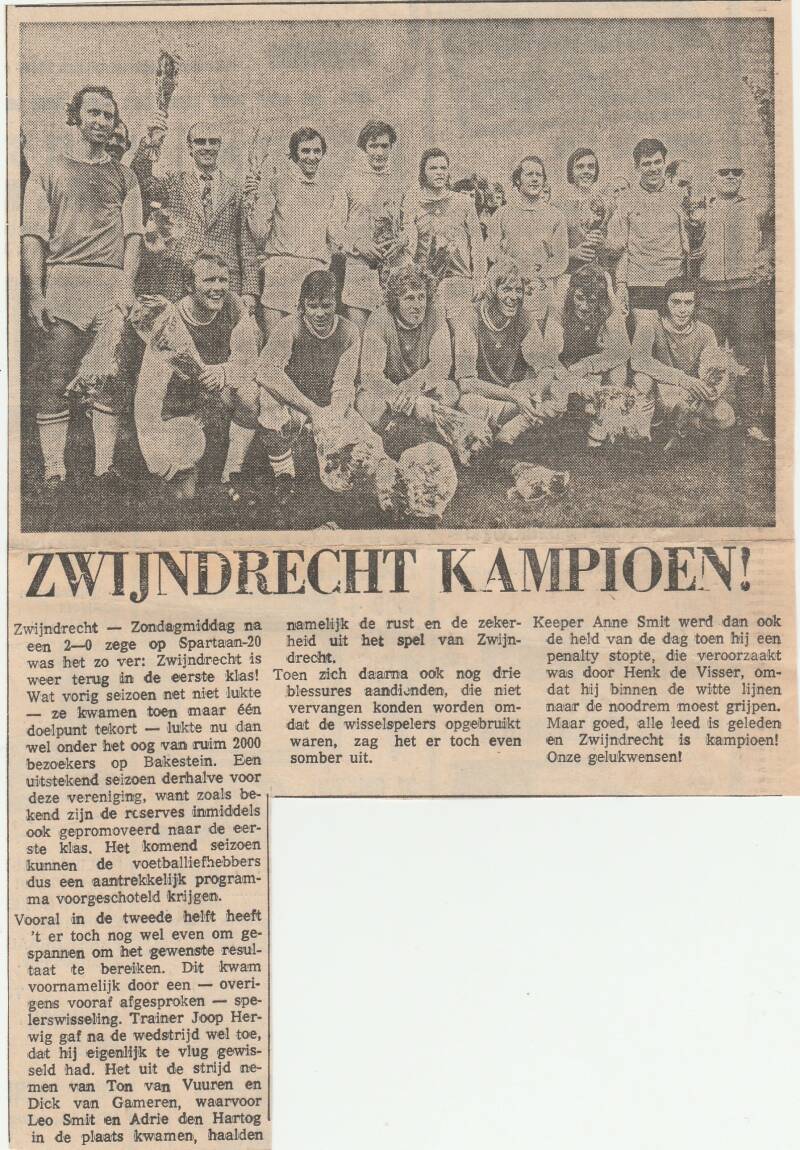 ZWIJNDRECHT KAMPIOEN!

Zwijndrecht — Zondagmiddag na een 2—0 zege op Spartaan-20 was het zo ver: Zwijndrecht is weer terug in de eerste klas! Wat vorig seizoen net niet lukte — ze kwamen toen maar één doelpunt tekort — lukte nu dan wel onder het oog van ruim 2000 bezoekers op Bakestein. Een uitstekend seizoen derhalve voor deze vereniging, want zoals bekend zijn de reserves inmiddels ook gepromoveerd naar de eerste klas. Het komend seizoen kunnen de voetballiefhebbers dus een aantrekkelijk programma voorgeschoteld krijgen.

Vooral in de tweede helft heeft 't er toch nog wel even om gespannen om het gewenste resultaat te bereiken. Dit kwam voornamelijk door een — overigens vooraf afgesproken — spelerswisseling. Trainer Joop Herwig gaf na de wedstrijd wel toe, dat hij eigenlijk te vlug gewisseld had. Het uit de strijd nemen van Ton van Vuuren en Dick van Gameren, waarvoor Leo Smit en Adrie den Hartog in de plaats kwamen, haalden namelijk de rust en de zekerheid uit het spel van Zwijndrecht.

Toen zich daarna ook nog drie blessures aandienden, die niet vervangen konden worden omdat de wisselspelers opgebruikt waren, zag het er toch even somber uit.

Keeper Anne Smit werd dan ook de held van de dag toen hij een penalty stopte, die veroorzaakt was door Henk de Visser, omdat hij binnen de witte lijnen naar de noodrem moest grijpen. Maar goed, alle leed is geleden en Zwijndrecht is kampioen! Onze gelukwensen!